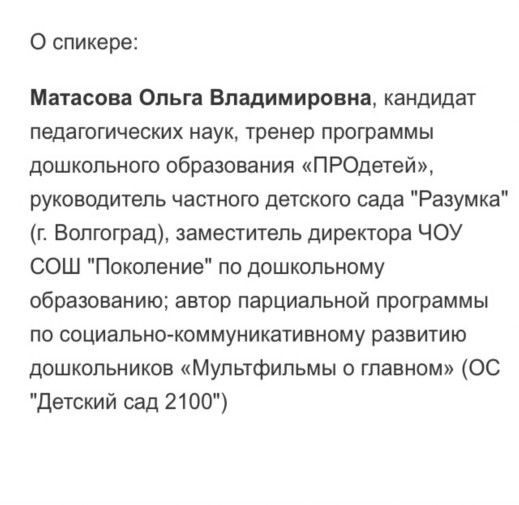 О спикере:

Матасова Ольга Владимировна, кандидат педагогических наук, тренер программы дошкольного образования «ПРОдетей», руководитель частного детского сада "Разумка" (г. Волгоград), заместитель директора ЧОУ СОШ "Поколение" по дошкольному образованию; автор парциальной программы по социально-коммуникативному развитию дошкольников «Мультфильмы о главном» (ОС "Детский сад 2100")